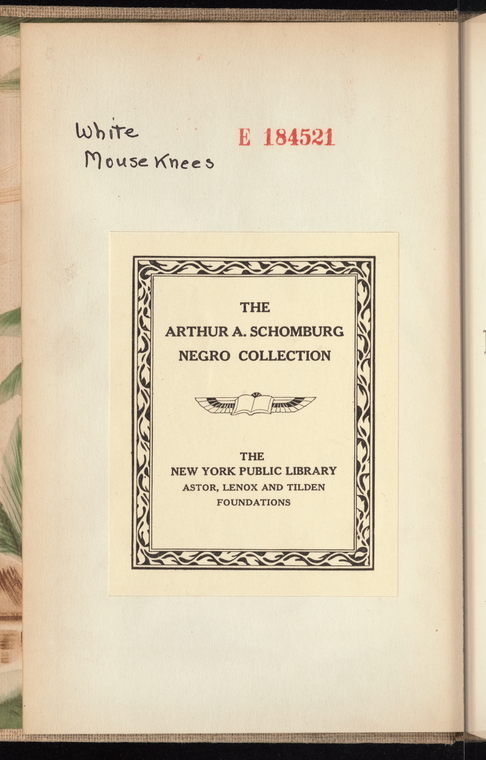 White
Mouse Knees

E 184521

THE
ARTHUR A. SCHOMBURG
NEGRO COLLECTION

THE
NEW YORK PUBLIC LIBRARY
ASTOR, LENOX AND TILDEN
FOUNDATIONS